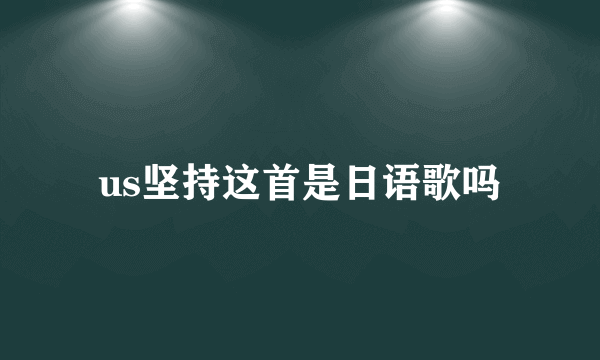 us坚持这首是日语歌吗